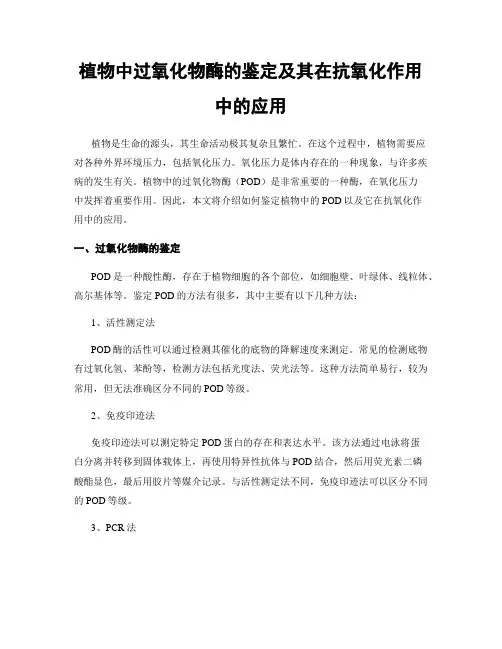 植物中过氧化物酶的鉴定及其在抗氧化作用中的应用

植物是生命的源头，其生命活动极其复杂且繁忙。在这个过程中，植物需要应对各种外界环境压力，包括氧化压力。氧化压力是体内存在的一种现象，与许多疾病的发生有关。植物中的过氧化物酶（POD）是非常重要的一种酶，在氧化压力中发挥着重要作用。因此，本文将介绍如何鉴定植物中的POD以及它在抗氧化作用中的应用。

一、过氧化物酶的鉴定

POD是一种酸性酶，存在于植物细胞的各个部位，如细胞壁、叶绿体、线粒体、高尔基体等。鉴定POD的方法有很多，其中主要有以下几种方法：

1、活性测定法

POD酶的活性可以通过检测其催化的底物的降解速度来测定。常见的检测底物有过氧化氢、苯酚等，检测方法包括光度法、荧光法等。这种方法简单易行，较为常用，但无法准确区分不同的POD等级。

2、免疫印迹法

免疫印迹法可以测定特定POD蛋白的存在和表达水平。该方法通过电泳将蛋白分离并转移到固体载体上，再使用特异性抗体与POD结合，然后用荧光素二磷酸酯显色，最后用胶片等媒介记录。与活性测定法不同，免疫印迹法可以区分不同的POD等级。

3、PCR法